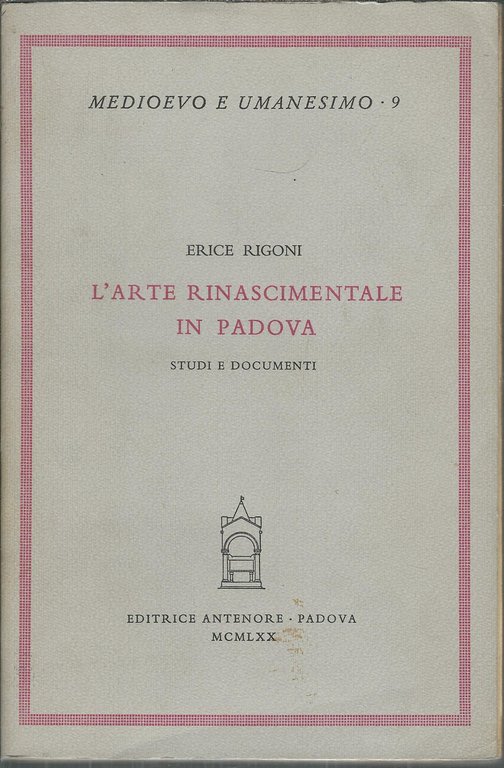 MEDIOEVO E UMANESIMO · 9

ERICE RIGONI

L'ARTE RINASCIMENTALE IN PADOVA

STUDI E DOCUMENTI

EDITRICE ANTENORE · PADOVA

MCMLXX